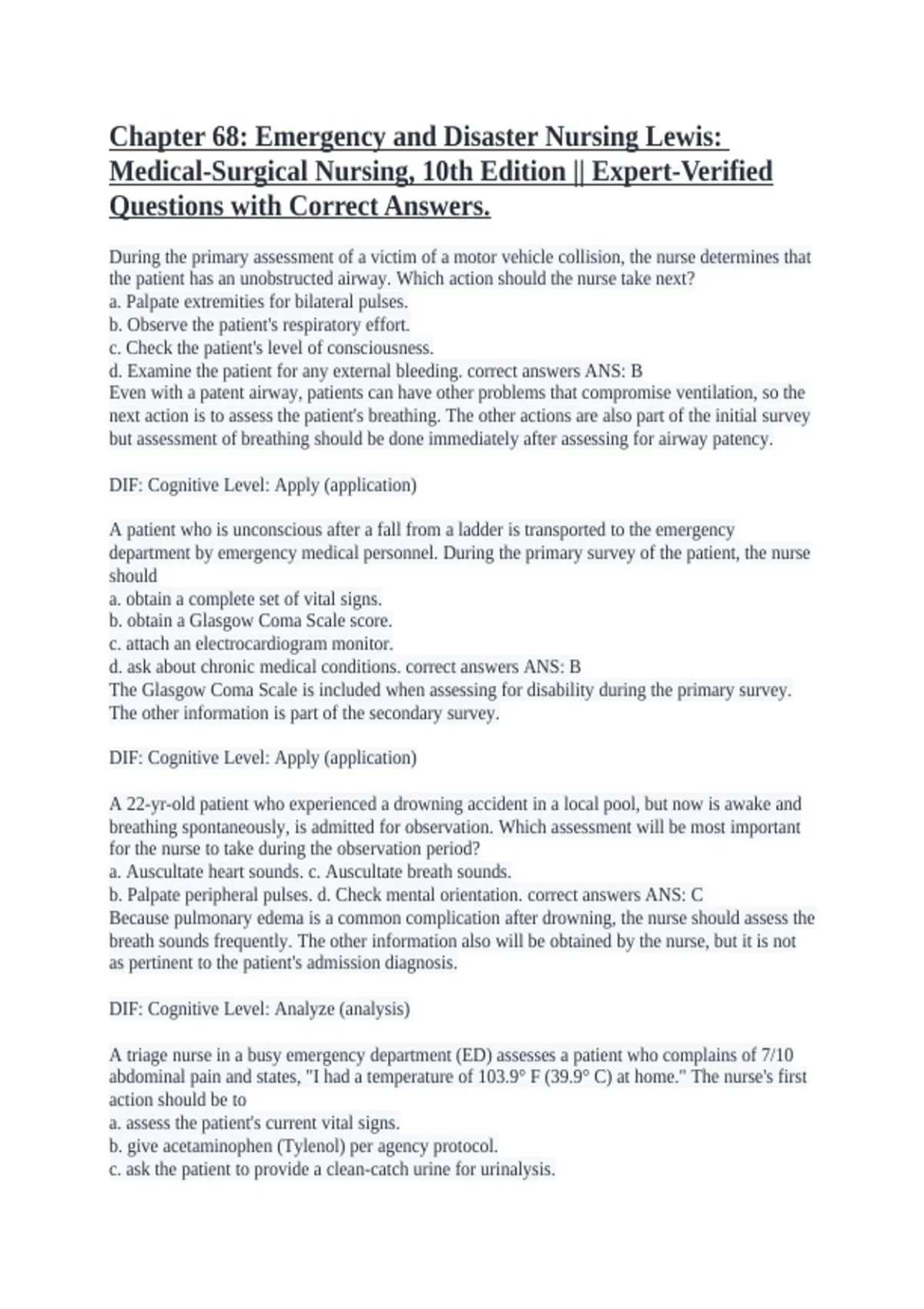 Chapter 68: Emergency and Disaster Nursing Lewis: Medical-Surgical Nursing, 10th Edition || Expert-Verified Questions with Correct Answers.

During the primary assessment of a victim of a motor vehicle collision, the nurse determines that the patient has an unobstructed airway. Which action should the nurse take next?
a. Palpate extremities for bilateral pulses.
b. Observe the patient's respiratory effort.
c. Check the patient's level of consciousness.
d. Examine the patient for any external bleeding. correct answers ANS: B
Even with a patent airway, patients can have other problems that compromise ventilation, so the next action is to assess the patient's breathing. The other actions are also part of the initial survey but assessment of breathing should be done immediately after assessing for airway patency.

DIF: Cognitive Level: Apply (application)

A patient who is unconscious after a fall from a ladder is transported to the emergency department by emergency medical personnel. During the primary survey of the patient, the nurse should
a. obtain a complete set of vital signs.
b. obtain a Glasgow Coma Scale score.
c. attach an electrocardiogram monitor.
d. ask about chronic medical conditions. correct answers ANS: B
The Glasgow Coma Scale is included when assessing for disability during the primary survey. The other information is part of the secondary survey.

DIF: Cognitive Level: Apply (application)

A 22-yr-old patient who experienced a drowning accident in a local pool, but now is awake and breathing spontaneously, is admitted for observation. Which assessment will be most important for the nurse to take during the observation period?
a. Auscultate heart sounds. c. Auscultate breath sounds.
b. Palpate peripheral pulses. d. Check mental orientation. correct answers ANS: C
Because pulmonary edema is a common complication after drowning, the nurse should assess the breath sounds frequently. The other information also will be obtained by the nurse, but it is not as pertinent to the patient's admission diagnosis.

DIF: Cognitive Level: Analyze (analysis)

A triage nurse in a busy emergency department (ED) assesses a patient who complains of 7/10 abdominal pain and states, "I had a temperature of 103.9° F (39.9° C) at home." The nurse's first action should be to
a. assess the patient's current vital signs.
b. give acetaminophen (Tylenol) per agency protocol.
c. ask the patient to provide a clean-catch urine for urinalysis.